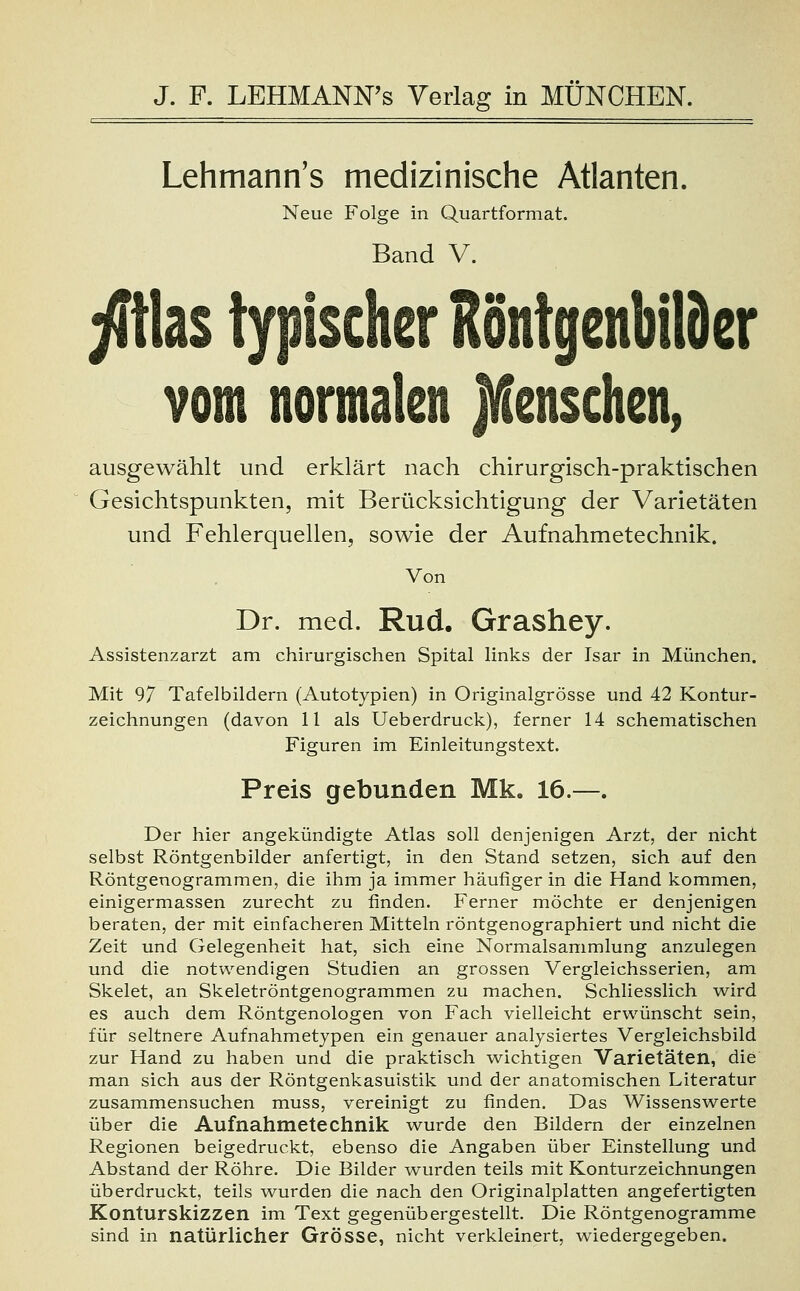 J. F. LEHMANN's Verlag in MÜNCHEN.

Lehmann's medizinische Atlanten.

Neue Folge in Quartformat.

Band V.

Atlas typischer Röntgenbilder vom normalen Menschen,

ausgewählt und erklärt nach chirurgisch-praktischen Gesichtspunkten, mit Berücksichtigung der Varietäten und Fehlerquellen, sowie der Aufnahmetechnik.

Von

Dr. med. Rud. Grashey.

Assistenzarzt am chirurgischen Spital links der Isar in München.

Mit 97 Tafelbildern (Autotypien) in Originalgrösse und 42 Konturzeichnungen (davon 11 als Ueberdruck), ferner 14 schematischen Figuren im Einleitungstext.

Preis gebunden Mk. 16.—.

Der hier angekündigte Atlas soll denjenigen Arzt, der nicht selbst Röntgenbilder anfertigt, in den Stand setzen, sich auf den Röntgenogrammen, die ihm ja immer häufiger in die Hand kommen, einigermassen zurecht zu finden. Ferner möchte er denjenigen beraten, der mit einfacheren Mitteln röntgenographiert und nicht die Zeit und Gelegenheit hat, sich eine Normalsammlung anzulegen und die notwendigen Studien an grossen Vergleichsserien, am Skelet, an Skeletröntgenogrammen zu machen. Schliesslich wird es auch dem Röntgenologen von Fach vielleicht erwünscht sein, für seltnere Aufnahmetypen ein genauer analysiertes Vergleichsbild zur Hand zu haben und die praktisch wichtigen Varietäten, die man sich aus der Röntgenkasuistik und der anatomischen Literatur zusammensuchen muss, vereinigt zu finden. Das Wissenswerte über die Aufnahmetechnik wurde den Bildern der einzelnen Regionen beigedruckt, ebenso die Angaben über Einstellung und Abstand der Röhre. Die Bilder wurden teils mit Konturzeichnungen überdruckt, teils wurden die nach den Originalplatten angefertigten Konturskizzen im Text gegenübergestellt. Die Röntgenogramme sind in natürlicher Grösse, nicht verkleinert, wiedergegeben.